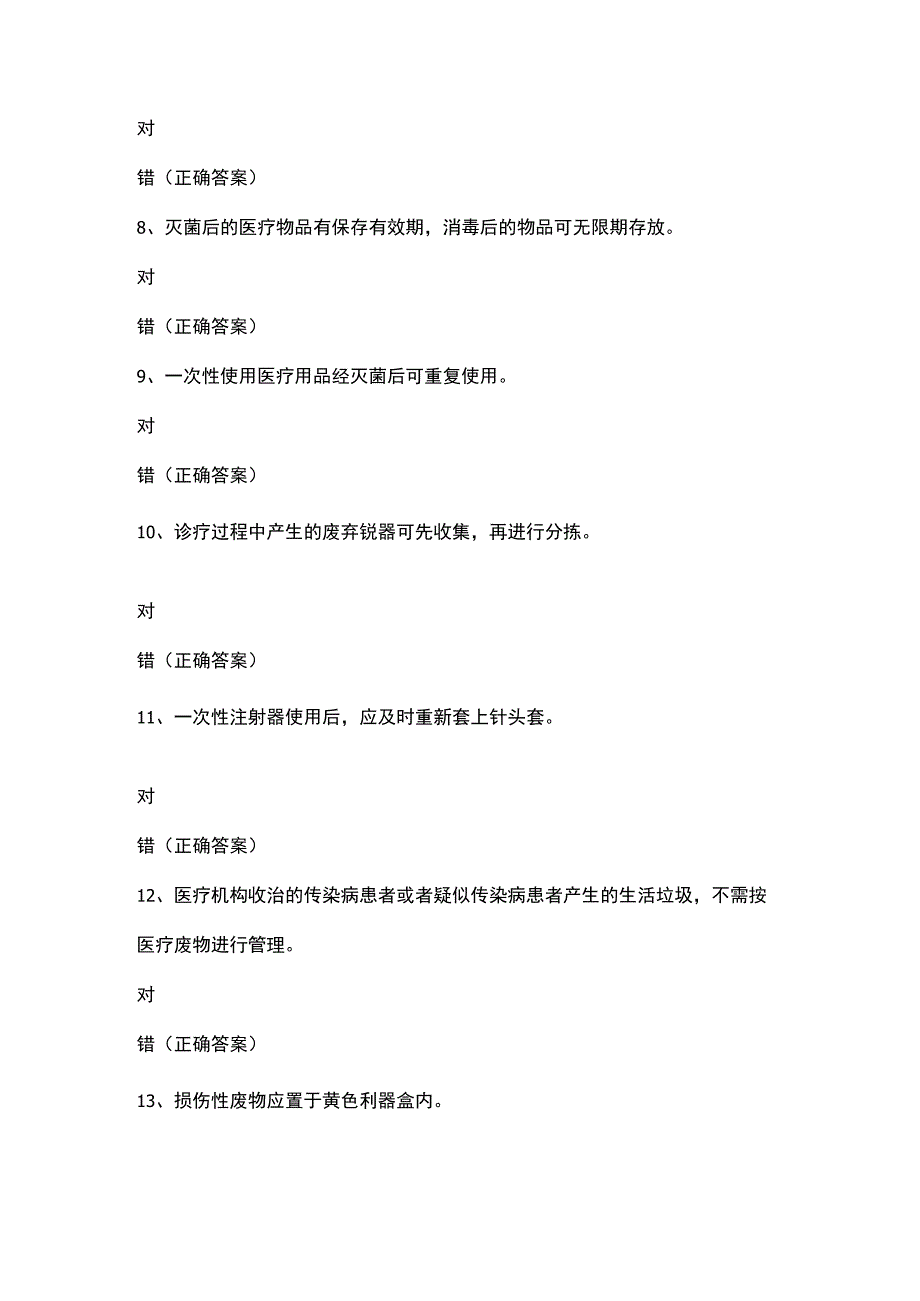 对

错（正确答案）

8、灭菌后的医疗物品有保存有效期，消毒后的物品可无限期存放。

对

错（正确答案）

9、一次性使用医疗用品经灭菌后可重复使用。

对

错（正确答案）

10、诊疗过程中产生的废弃锐器可先收集，再进行分拣。

对

错（正确答案）

11、一次性注射器使用后，应及时重新套上针头套。

对

错（正确答案）

12、医疗机构收治的传染病患者或者疑似传染病患者产生的生活垃圾，不需按医疗废物进行管理。

对

错（正确答案）

13、损伤性废物应置于黄色利器盒内。